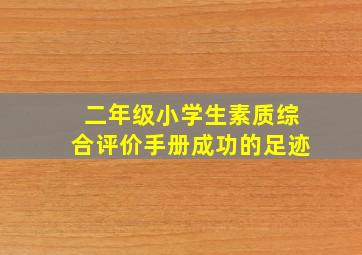 二年级小学生素质综合评价手册成功的足迹